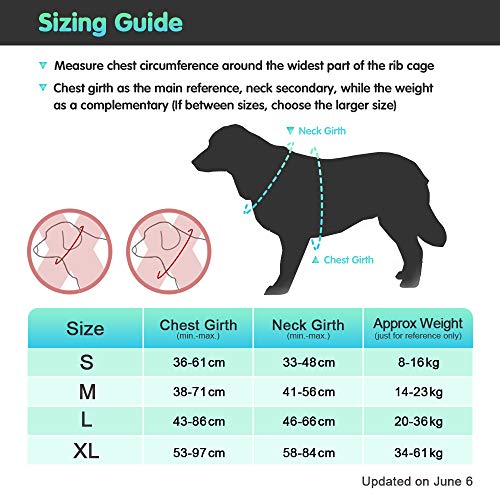 Sizing Guide

Measure chest circumference around the widest part of the rib cage

Chest girth as the main reference, neck secondary, while the weight as a complementary (If between sizes, choose the larger size)

Neck Girth

Chest Girth

| Size | Chest Girth (min.-max.) | Neck Girth (min.-max.) | Approx Weight (just for reference only) |
|---|---|---|---|
| S | 36-61cm | 33-48cm | 8-16kg |
| M | 38-71cm | 41-56cm | 14-23kg |
| L | 43-86cm | 46-66cm | 20-36kg |
| XL | 53-97cm | 58-84cm | 34-61kg |

Updated on June 6